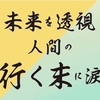 未来を透視
人間の
行く末に涙